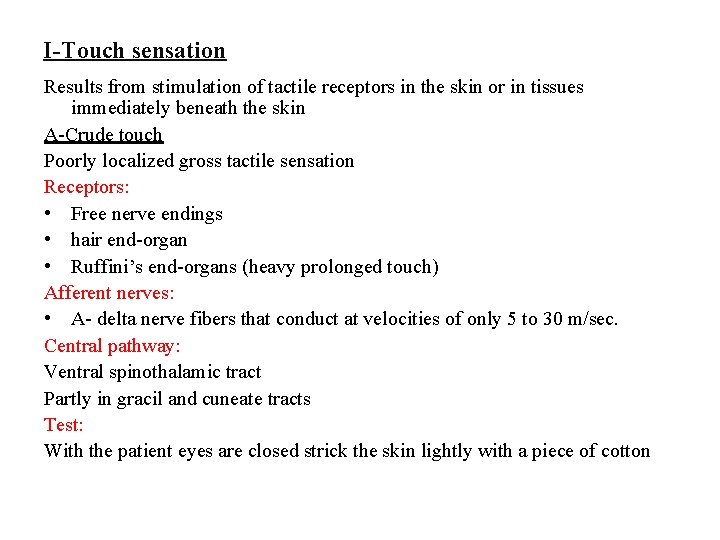 I-Touch sensation

Results from stimulation of tactile receptors in the skin or in tissues immediately beneath the skin

A-Crude touch

Poorly localized gross tactile sensation

Receptors:

• Free nerve endings
• hair end-organ
• Ruffini’s end-organs (heavy prolonged touch)

Afferent nerves:

• A- delta nerve fibers that conduct at velocities of only 5 to 30 m/sec.

Central pathway:

Ventral spinothalamic tract

Partly in gracil and cuneate tracts

Test:

With the patient eyes are closed strick the skin lightly with a piece of cotton